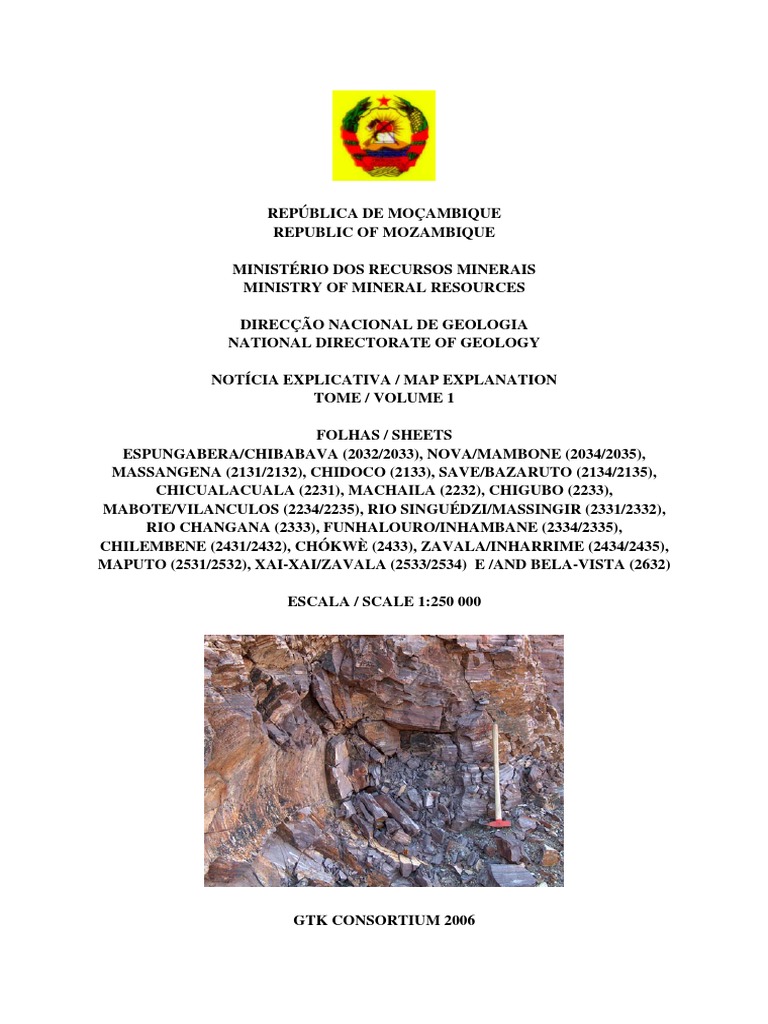 REPÚBLICA DE MOÇAMBIQUE
REPUBLIC OF MOZAMBIQUE

MINISTÉRIO DOS RECURSOS MINERAIS
MINISTRY OF MINERAL RESOURCES

DIRECÇÃO NACIONAL DE GEOLOGIA
NATIONAL DIRECTORATE OF GEOLOGY

NOTÍCIA EXPLICATIVA / MAP EXPLANATION
TOME / VOLUME 1

FOLHAS / SHEETS
ESPUNGABERA/CHIBABAVA (2032/2033), NOVA/MAMBONE (2034/2035), MASSANGENA (2131/2132), CHIDOCO (2133), SAVE/BAZARUTO (2134/2135), CHICUALACUALA (2231), MACHAILA (2232), CHIGUBO (2233), MABOTE/VILANCULOS (2234/2235), RIO SINGUÉDZI/MASSINGIR (2331/2332), RIO CHANGANA (2333), FUNHALOURO/INHAMBANE (2334/2335), CHILEMBENE (2431/2432), CHÓKWÈ (2433), ZAVALA/INHARRIME (2434/2435), MAPUTO (2531/2532), XAI-XAI/ZAVALA (2533/2534) E /AND BELA-VISTA (2632)

ESCALA / SCALE 1:250 000

GTK CONSORTIUM 2006